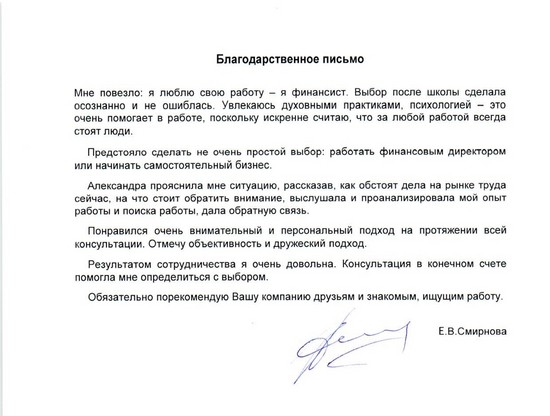 Благодарственное письмо

Мне повезло: я люблю свою работу – я финансист. Выбор после школы сделала осознанно и не ошиблась. Увлекаюсь духовными практиками, психологией – это очень помогает в работе, поскольку искренне считаю, что за любой работой всегда стоят люди.

Предстояло сделать не очень простой выбор: работать финансовым директором или начинать самостоятельный бизнес.

Александра прояснила мне ситуацию, рассказав, как обстоят дела на рынке труда сейчас, на что стоит обратить внимание, выслушала и проанализировала мой опыт работы и поиска работы, дала обратную связь.

Понравился очень внимательный и персональный подход на протяжении всей консультации. Отмечу объективность и дружеский подход.

Результатом сотрудничества я очень довольна. Консультация в конечном счете помогла мне определиться с выбором.

Обязательно порекомендую Вашу компанию друзьям и знакомым, ищущим работу.

Е.В.Смирнова